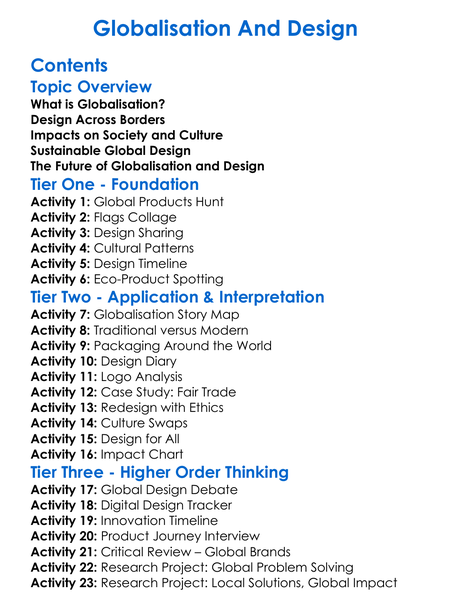 Globalisation And Design

Contents

Topic Overview

What is Globalisation?
Design Across Borders
Impacts on Society and Culture
Sustainable Global Design
The Future of Globalisation and Design

Tier One - Foundation

Activity 1: Global Products Hunt
Activity 2: Flags Collage
Activity 3: Design Sharing
Activity 4: Cultural Patterns
Activity 5: Design Timeline
Activity 6: Eco-Product Spotting

Tier Two - Application & Interpretation

Activity 7: Globalisation Story Map
Activity 8: Traditional versus Modern
Activity 9: Packaging Around the World
Activity 10: Design Diary
Activity 11: Logo Analysis
Activity 12: Case Study: Fair Trade
Activity 13: Redesign with Ethics
Activity 14: Culture Swaps
Activity 15: Design for All
Activity 16: Impact Chart

Tier Three - Higher Order Thinking

Activity 17: Global Design Debate
Activity 18: Digital Design Tracker
Activity 19: Innovation Timeline
Activity 20: Product Journey Interview
Activity 21: Critical Review – Global Brands
Activity 22: Research Project: Global Problem Solving
Activity 23: Research Project: Local Solutions, Global Impact